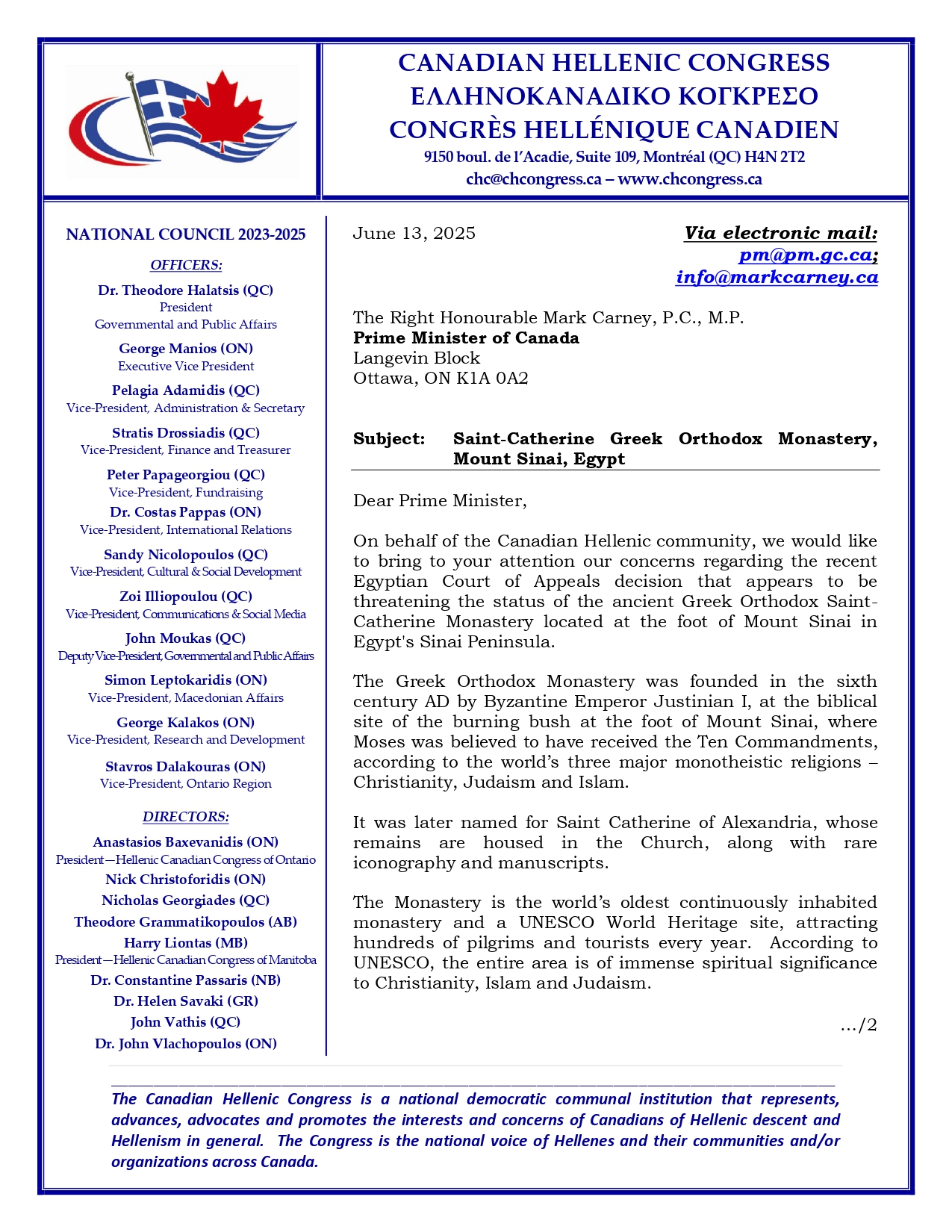 CANADIAN HELLENIC CONGRESS
ΕΛΛΗΝΟΚΑΝΑΔΙΚΟ ΚΟΓΚΡΕΣΟ
CONGRÈS HELLÉNIQUE CANADIEN
9150 boul. de l'Acadie, Suite 109, Montréal (QC) H4N 2T2
chc@chcongress.ca – www.chcongress.ca

NATIONAL COUNCIL 2023-2025

OFFICERS:

Dr. Theodore Halatsis (QC)
President
Governmental and Public Affairs

George Manios (ON)
Executive Vice President

Pelagia Adamidis (QC)
Vice-President, Administration & Secretary

Stratis Drossiadis (QC)
Vice-President, Finance and Treasurer

Peter Papageorgiou (QC)
Vice-President, Fundraising

Dr. Costas Pappas (ON)
Vice-President, International Relations

Sandy Nicolopoulos (QC)
Vice-President, Cultural & Social Development

Zoi Illiopoulou (QC)
Vice-President, Communications & Social Media

John Moukas (QC)
Deputy Vice-President, Governmental and Public Affairs

Simon Leptokaridis (ON)
Vice-President, Macedonian Affairs

George Kalakos (ON)
Vice-President, Research and Development

Stavros Dalakouras (ON)
Vice-President, Ontario Region

DIRECTORS:

Anastasios Baxevanidis (ON)
President—Hellenic Canadian Congress of Ontario
Nick Christoforidis (ON)
Nicholas Georgiades (QC)
Theodore Grammatikopoulos (AB)
Harry Liontas (MB)
President—Hellenic Canadian Congress of Manitoba
Dr. Constantine Passaris (NB)
Dr. Helen Savaki (GR)
John Vathis (QC)
Dr. John Vlachopoulos (ON)

June 13, 2025

Via electronic mail:
pm@pm.gc.ca;
info@markcarney.ca

The Right Honourable Mark Carney, P.C., M.P.
Prime Minister of Canada
Langevin Block
Ottawa, ON K1A 0A2

Subject: Saint-Catherine Greek Orthodox Monastery, Mount Sinai, Egypt

Dear Prime Minister,

On behalf of the Canadian Hellenic community, we would like to bring to your attention our concerns regarding the recent Egyptian Court of Appeals decision that appears to be threatening the status of the ancient Greek Orthodox Saint-Catherine Monastery located at the foot of Mount Sinai in Egypt's Sinai Peninsula.

The Greek Orthodox Monastery was founded in the sixth century AD by Byzantine Emperor Justinian I, at the biblical site of the burning bush at the foot of Mount Sinai, where Moses was believed to have received the Ten Commandments, according to the world's three major monotheistic religions – Christianity, Judaism and Islam.

It was later named for Saint Catherine of Alexandria, whose remains are housed in the Church, along with rare iconography and manuscripts.

The Monastery is the world's oldest continuously inhabited monastery and a UNESCO World Heritage site, attracting hundreds of pilgrims and tourists every year. According to UNESCO, the entire area is of immense spiritual significance to Christianity, Islam and Judaism.

.../2

The Canadian Hellenic Congress is a national democratic communal institution that represents, advances, advocates and promotes the interests and concerns of Canadians of Hellenic descent and Hellenism in general. The Congress is the national voice of Hellenes and their communities and/or organizations across Canada.